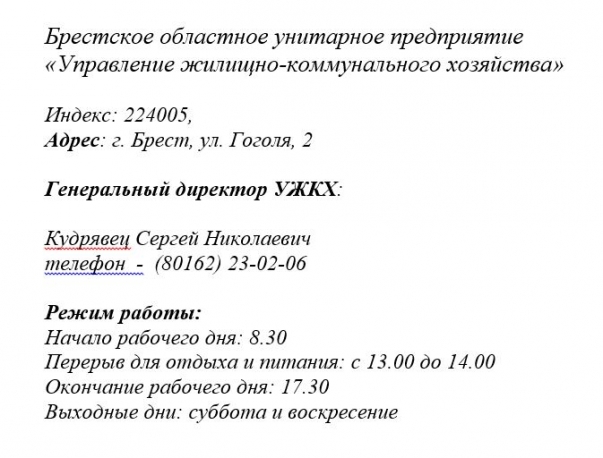 Брестское областное унитарное предприятие «Управление жилищно-коммунального хозяйства»

Индекс: 224005,
Адрес: г. Брест, ул. Гоголя, 2

Генеральный директор УЖКХ:

Кудрявец Сергей Николаевич
телефон - (80162) 23-02-06

Режим работы:
Начало рабочего дня: 8.30
Перерыв для отдыха и питания: с 13.00 до 14.00
Окончание рабочего дня: 17.30
Выходные дни: суббота и воскресение